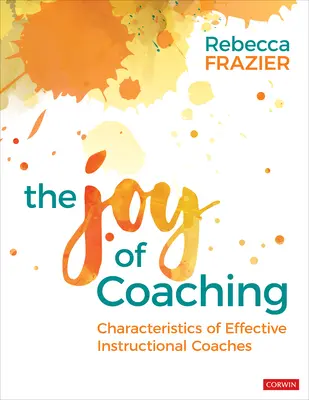 Rebecca
FRAZIER

the joy of Coaching

Characteristics of Effective Instructional Coaches

CORWIN